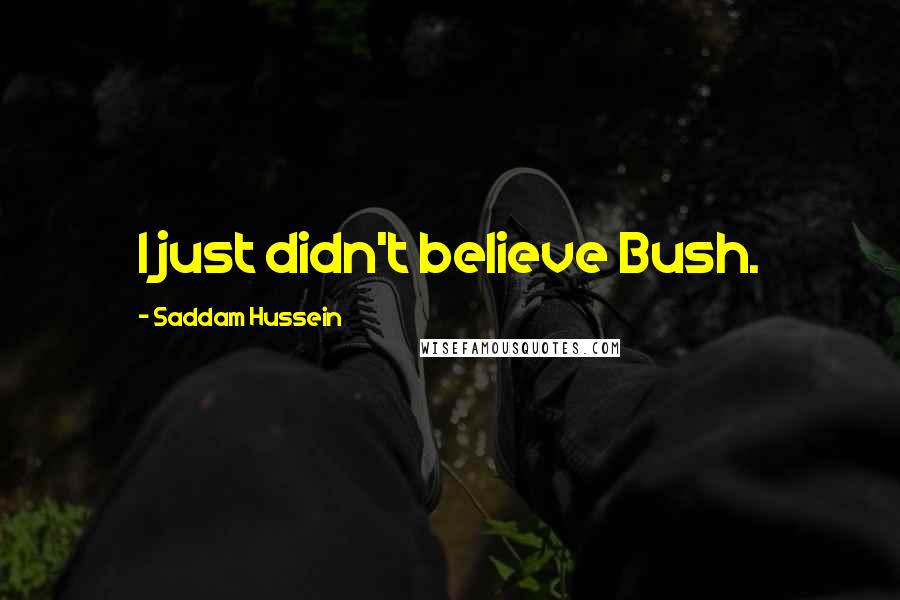 I just didn't believe Bush.

- Saddam Hussein

WISEFAMOUSQUOTES.COM